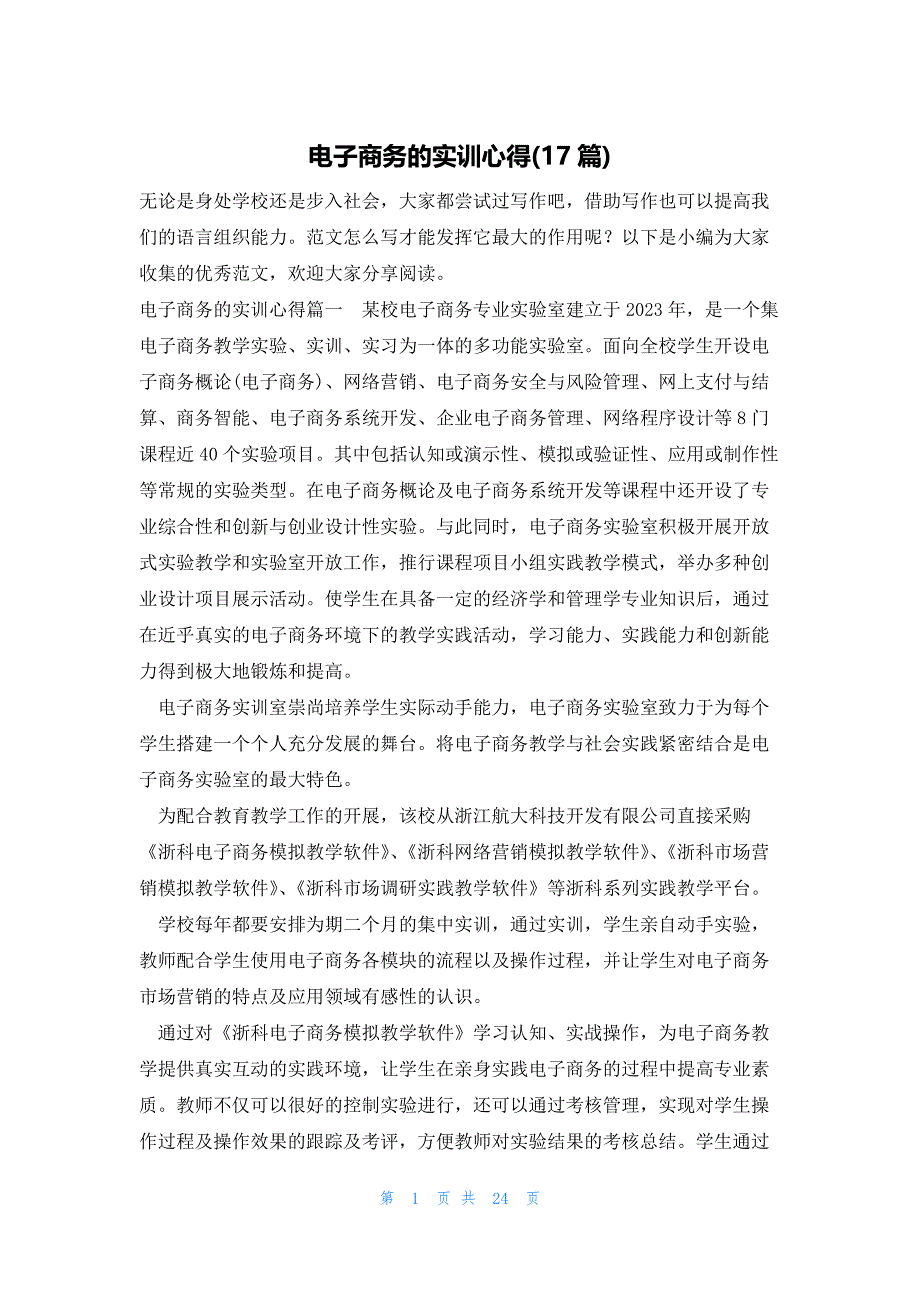 电子商务的实训心得(17 篇)

无论是身处学校还是步入社会，大家都尝试过写作吧，借助写作也可以提高我们的语言组织能力。范文怎么写才能发挥它最大的作用呢？以下是小编为大家收集的优秀范文，欢迎大家分享阅读。

电子商务的实训心得篇一　某校电子商务专业实验室建立于 2023 年，是一个集电子商务教学实验、实训、实习为一体的多功能实验室。面向全校学生开设电子商务概论(电子商务)、网络营销、电子商务安全与风险管理、网上支付与结算、商务智能、电子商务系统开发、企业电子商务管理、网络程序设计等 8 门课程近 40 个实验项目。其中包括认知或演示性、模拟或验证性、应用或制作性等常规的实验类型。在电子商务概论及电子商务系统开发等课程中还开设了专业综合性和创新与创业设计性实验。与此同时，电子商务实验室积极开展开放式实验教学和实验室开放工作，推行课程项目小组实践教学模式，举办多种创业设计项目展示活动。使学生在具备一定的经济学和管理学专业知识后，通过在近乎真实的电子商务环境下的教学实践活动，学习能力、实践能力和创新能力得到极大地锻炼和提高。

电子商务实训室崇尚培养学生实际动手能力，电子商务实验室致力于为每个学生搭建一个个人充分发展的舞台。将电子商务教学与社会实践紧密结合是电子商务实验室的最大特色。

为配合教育教学工作的开展，该校从浙江航大科技开发有限公司直接采购《浙科电子商务模拟教学软件》、《浙科网络营销模拟教学软件》、《浙科市场营销模拟教学软件》、《浙科市场调研实践教学软件》等浙科系列实践教学平台。

学校每年都要安排为期二个月的集中实训，通过实训，学生亲自动手实验，教师配合学生使用电子商务各模块的流程以及操作过程，并让学生对电子商务市场营销的特点及应用领域有感性的认识。

通过对《浙科电子商务模拟教学软件》学习认知、实战操作，为电子商务教学提供真实互动的实践环境，让学生在亲身实践电子商务的过程中提高专业素质。教师不仅可以很好的控制实验进行，还可以通过考核管理，实现对学生操作过程及操作效果的跟踪及考评，方便教师对实验结果的考核总结。学生通过

第 1 页 共 24 页